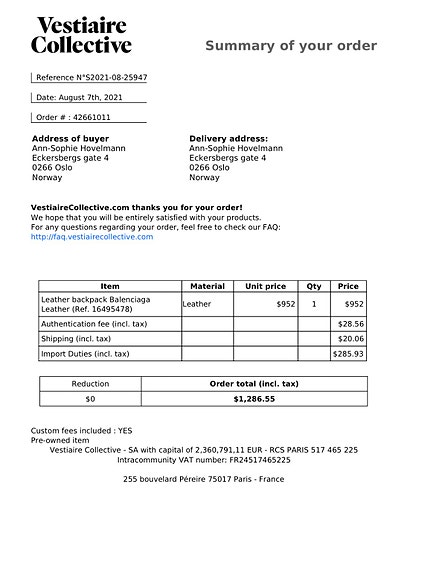 Vestiaire Collective

Summary of your order

Reference N°S2021-08-25947

Date: August 7th, 2021

Order # : 42661011

Address of buyer
Ann-Sophie Hovelmann
Eckersbergs gate 4
0266 Oslo
Norway

Delivery address:
Ann-Sophie Hovelmann
Eckersbergs gate 4
0266 Oslo
Norway

VestiaireCollective.com thanks you for your order!
We hope that you will be entirely satisfied with your products.
For any questions regarding your order, feel free to check our FAQ:
http://faq.vestiairecollective.com

| Item | Material | Unit price | Qty | Price |
|---|---|---|---|---|
| Leather backpack Balenciaga Leather (Ref. 16495478) | Leather | $952 | 1 | $952 |
| Authentication fee (incl. tax) | | | | $28.56 |
| Shipping (incl. tax) | | | | $20.06 |
| Import Duties (incl. tax) | | | | $285.93 |

| Reduction | Order total (incl. tax) |
|---|---|
| $0 | $1,286.55 |

Custom fees included : YES
Pre-owned item
Vestiaire Collective - SA with capital of 2,360,791,11 EUR - RCS PARIS 517 465 225
Intracommunity VAT number: FR24517465225

255 bouvelard Péreire 75017 Paris - France